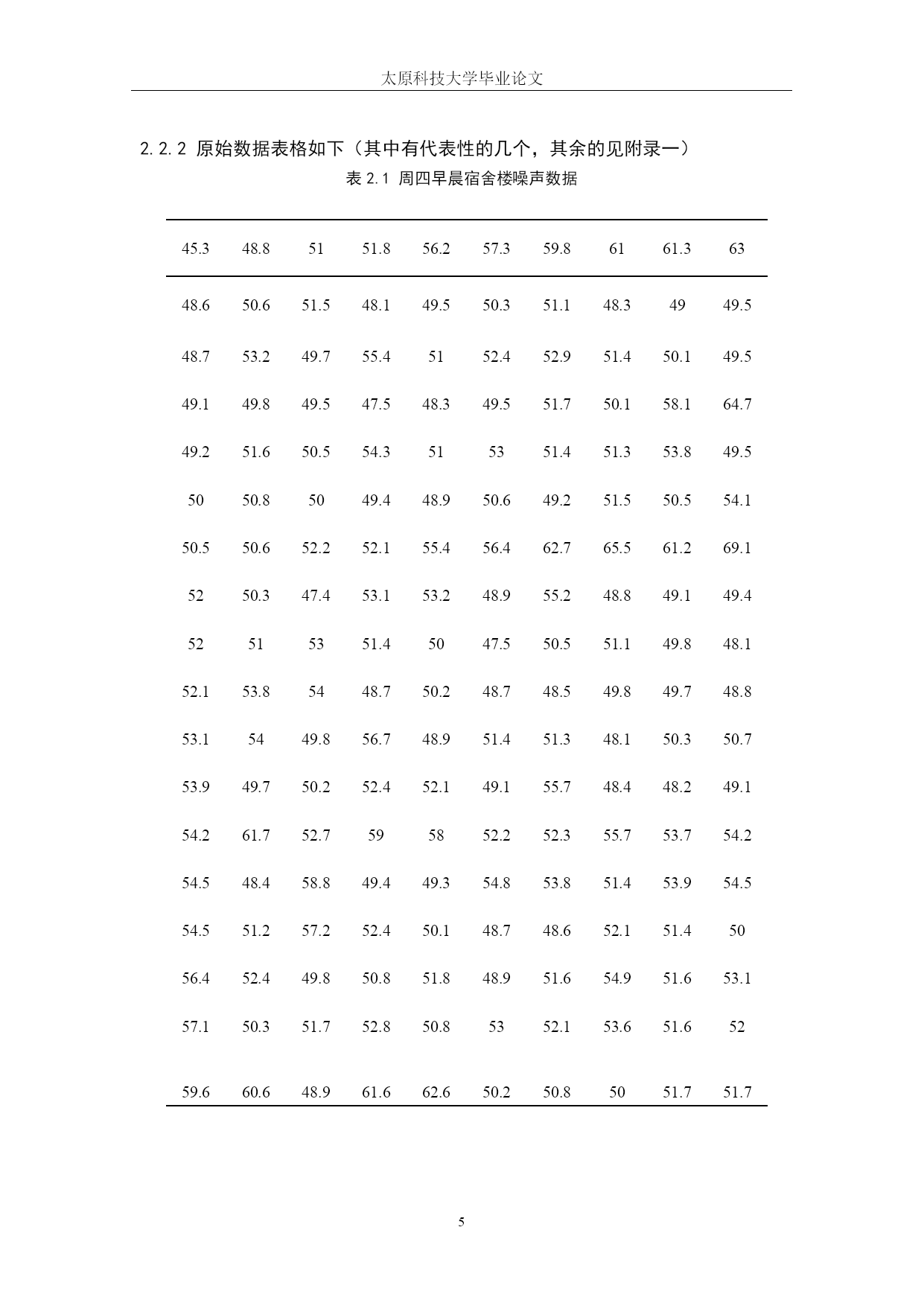 太原科技大学毕业论文

2.2.2 原始数据表格如下（其中有代表性的几个，其余的见附录一）

表 2.1 周四早晨宿舍楼噪声数据

| 45.3 | 48.8 | 51 | 51.8 | 56.2 | 57.3 | 59.8 | 61 | 61.3 | 63 |
|---|---|---|---|---|---|---|---|---|---|
| 48.6 | 50.6 | 51.5 | 48.1 | 49.5 | 50.3 | 51.1 | 48.3 | 49 | 49.5 |
| 48.7 | 53.2 | 49.7 | 55.4 | 51 | 52.4 | 52.9 | 51.4 | 50.1 | 49.5 |
| 49.1 | 49.8 | 49.5 | 47.5 | 48.3 | 49.5 | 51.7 | 50.1 | 58.1 | 64.7 |
| 49.2 | 51.6 | 50.5 | 54.3 | 51 | 53 | 51.4 | 51.3 | 53.8 | 49.5 |
| 50 | 50.8 | 50 | 49.4 | 48.9 | 50.6 | 49.2 | 51.5 | 50.5 | 54.1 |
| 50.5 | 50.6 | 52.2 | 52.1 | 55.4 | 56.4 | 62.7 | 65.5 | 61.2 | 69.1 |
| 52 | 50.3 | 47.4 | 53.1 | 53.2 | 48.9 | 55.2 | 48.8 | 49.1 | 49.4 |
| 52 | 51 | 53 | 51.4 | 50 | 47.5 | 50.5 | 51.1 | 49.8 | 48.1 |
| 52.1 | 53.8 | 54 | 48.7 | 50.2 | 48.7 | 48.5 | 49.8 | 49.7 | 48.8 |
| 53.1 | 54 | 49.8 | 56.7 | 48.9 | 51.4 | 51.3 | 48.1 | 50.3 | 50.7 |
| 53.9 | 49.7 | 50.2 | 52.4 | 52.1 | 49.1 | 55.7 | 48.4 | 48.2 | 49.1 |
| 54.2 | 61.7 | 52.7 | 59 | 58 | 52.2 | 52.3 | 55.7 | 53.7 | 54.2 |
| 54.5 | 48.4 | 58.8 | 49.4 | 49.3 | 54.8 | 53.8 | 51.4 | 53.9 | 54.5 |
| 54.5 | 51.2 | 57.2 | 52.4 | 50.1 | 48.7 | 48.6 | 52.1 | 51.4 | 50 |
| 56.4 | 52.4 | 49.8 | 50.8 | 51.8 | 48.9 | 51.6 | 54.9 | 51.6 | 53.1 |
| 57.1 | 50.3 | 51.7 | 52.8 | 50.8 | 53 | 52.1 | 53.6 | 51.6 | 52 |
| 59.6 | 60.6 | 48.9 | 61.6 | 62.6 | 50.2 | 50.8 | 50 | 51.7 | 51.7 |

5